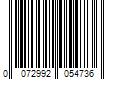 0 072992 054736